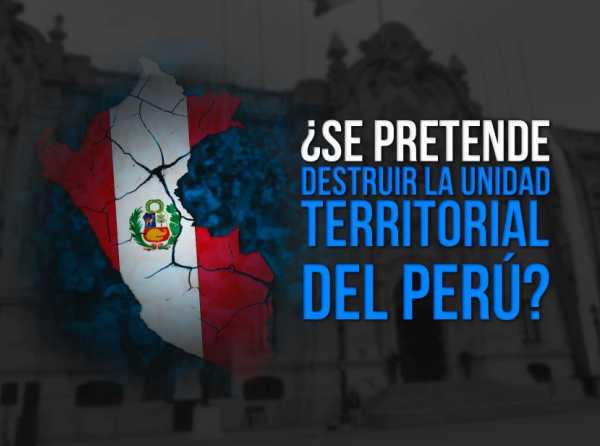 ¿SE PRETENDE DESTRUIR LA UNIDAD TERRITORIAL DEL PERÚ?